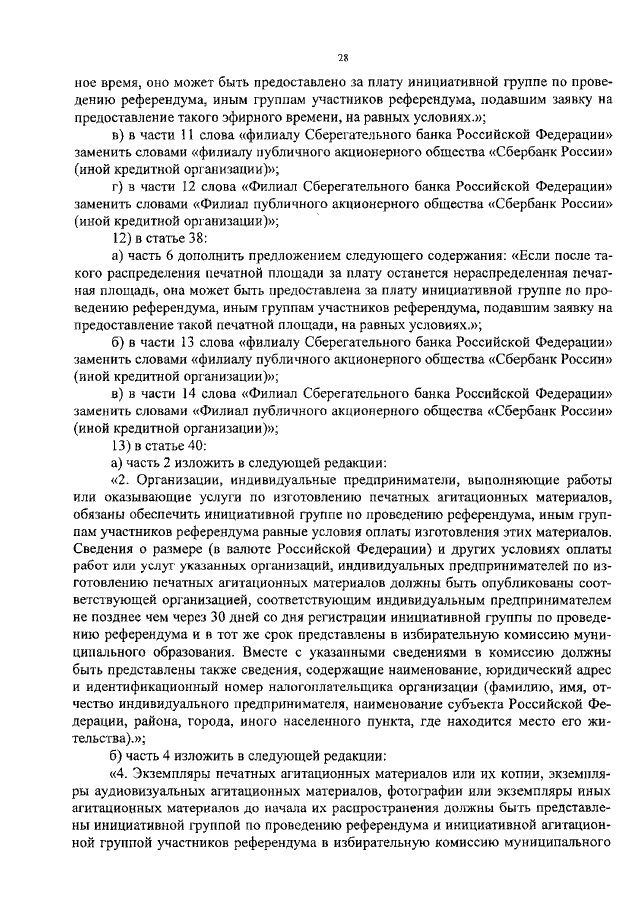 28

ное время, оно может быть предоставлено за плату инициативной группе по проведению референдума, иным группам участников референдума, подавшим заявку на предоставление такого эфирного времени, на равных условиях.»;

в) в части 11 слова «филиалу Сберегательного банка Российской Федерации» заменить словами «филиалу публичного акционерного общества «Сбербанк России» (иной кредитной организации)»;

г) в части 12 слова «Филиал Сберегательного банка Российской Федерации» заменить словами «Филиал публичного акционерного общества «Сбербанк России» (иной кредитной организации)»;

12) в статье 38:

а) часть 6 дополнить предложением следующего содержания: «Если после такого распределения печатной площади за плату останется нераспределенная печатная площадь, она может быть предоставлена за плату инициативной группе по проведению референдума, иным группам участников референдума, подавшим заявку на предоставление такой печатной площади, на равных условиях.»;

б) в части 13 слова «филиалу Сберегательного банка Российской Федерации» заменить словами «филиалу публичного акционерного общества «Сбербанк России» (иной кредитной организации)»;

в) в части 14 слова «Филиал Сберегательного банка Российской Федерации» заменить словами «Филиал публичного акционерного общества «Сбербанк России» (иной кредитной организации)»;

13) в статье 40:

а) часть 2 изложить в следующей редакции:

«2. Организации, индивидуальные предприниматели, выполняющие работы или оказывающие услуги по изготовлению печатных агитационных материалов, обязаны обеспечить инициативной группе по проведению референдума, иным группам участников референдума равные условия оплаты изготовления этих материалов. Сведения о размере (в валюте Российской Федерации) и других условиях оплаты работ или услуг указанных организаций, индивидуальных предпринимателей по изготовлению печатных агитационных материалов должны быть опубликованы соответствующей организацией, соответствующим индивидуальным предпринимателем не позднее чем через 30 дней со дня регистрации инициативной группы по проведению референдума и в тот же срок представлены в избирательную комиссию муниципального образования. Вместе с указанными сведениями в комиссию должны быть представлены также сведения, содержащие наименование, юридический адрес и идентификационный номер налогоплательщика организации (фамилию, имя, отчество индивидуального предпринимателя, наименование субъекта Российской Федерации, района, города, иного населенного пункта, где находится место его жительства).»;

б) часть 4 изложить в следующей редакции:

«4. Экземпляры печатных агитационных материалов или их копии, экземпляры аудиовизуальных агитационных материалов, фотографии или экземпляры иных агитационных материалов до начала их распространения должны быть представлены инициативной группой по проведению референдума и инициативной агитационной группой участников референдума в избирательную комиссию муниципального